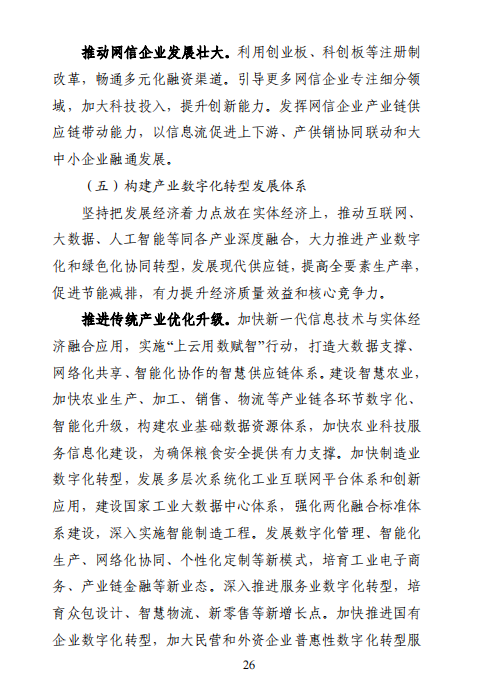 推动网信企业发展壮大。利用创业板、科创板等注册制改革，畅通多元化融资渠道。引导更多网信企业专注细分领域，加大科技投入，提升创新能力。发挥网信企业产业链供应链带动能力，以信息流促进上下游、产供销协同联动和大中小企业融通发展。

（五）构建产业数字化转型发展体系

坚持把发展经济着力点放在实体经济上，推动互联网、大数据、人工智能等同各产业深度融合，大力推进产业数字化和绿色化协同转型，发展现代供应链，提高全要素生产率，促进节能减排，有力提升经济质量效益和核心竞争力。

推进传统产业优化升级。加快新一代信息技术与实体经济融合应用，实施“上云用数赋智”行动，打造大数据支撑、网络化共享、智能化协作的智慧供应链体系。建设智慧农业，加快农业生产、加工、销售、物流等产业链各环节数字化、智能化升级，构建农业基础数据资源体系，加快农业科技服务信息化建设，为确保粮食安全提供有力支撑。加快制造业数字化转型，发展多层次系统化工业互联网平台体系和创新应用，建设国家工业大数据中心体系，强化两化融合标准体系建设，深入实施智能制造工程。发展数字化管理、智能化生产、网络化协同、个性化定制等新模式，培育工业电子商务、产业链金融等新业态。深入推进服务业数字化转型，培育众包设计、智慧物流、新零售等新增长点。加快推进国有企业数字化转型，加大民营和外资企业普惠性数字化转型服

26